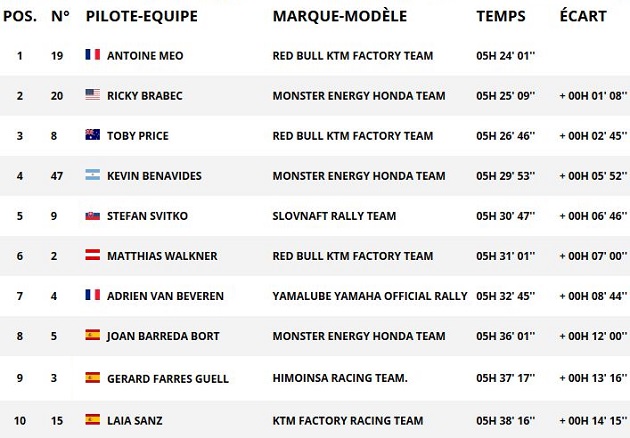 | POS. | N° | PILOTE-EQUIPE | MARQUE-MODÈLE | TEMPS | ÉCART |
|---|---|---|---|---|---|
| 1 | 19 | ANTOINE MEO | RED BULL KTM FACTORY TEAM | 05H 24' 01'' | |
| 2 | 20 | RICKY BRABEC | MONSTER ENERGY HONDA TEAM | 05H 25' 09'' | + 00H 01' 08'' |
| 3 | 8 | TOBY PRICE | RED BULL KTM FACTORY TEAM | 05H 26' 46'' | + 00H 02' 45'' |
| 4 | 47 | KEVIN BENAVIDES | MONSTER ENERGY HONDA TEAM | 05H 29' 53'' | + 00H 05' 52'' |
| 5 | 9 | STEFAN SVITKO | SLOVNAFT RALLY TEAM | 05H 30' 47'' | + 00H 06' 46'' |
| 6 | 2 | MATTHIAS WALKNER | RED BULL KTM FACTORY TEAM | 05H 31' 01'' | + 00H 07' 00'' |
| 7 | 4 | ADRIEN VAN BEVEREN | YAMALUBE YAMAHA OFFICIAL RALLY | 05H 32' 45'' | + 00H 08' 44'' |
| 8 | 5 | JOAN BARREDA BORT | MONSTER ENERGY HONDA TEAM | 05H 36' 01'' | + 00H 12' 00'' |
| 9 | 3 | GERARD FARRES GUELL | HIMOINSA RACING TEAM. | 05H 37' 17'' | + 00H 13' 16'' |
| 10 | 15 | LAIA SANZ | KTM FACTORY RACING TEAM | 05H 38' 16'' | + 00H 14' 15'' |